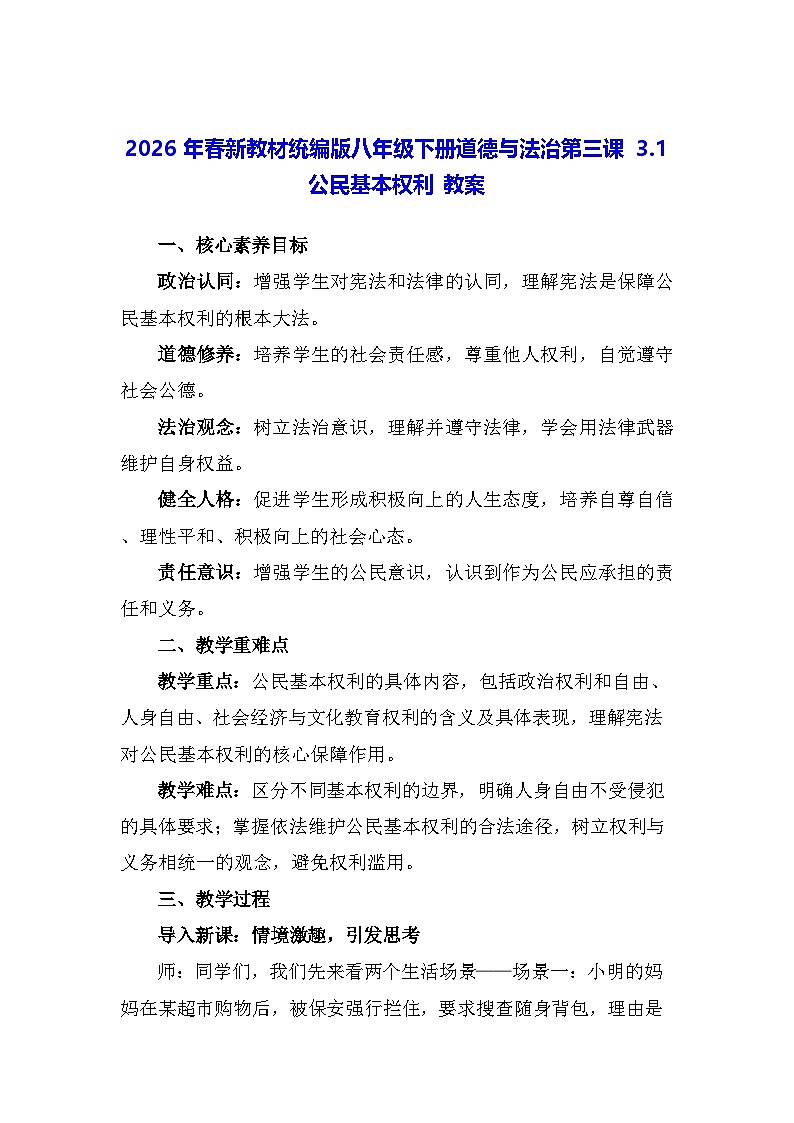 2026 年春新教材统编版八年级下册道德与法治第三课 3.1 公民基本权利 教案

一、核心素养目标

政治认同：增强学生对宪法和法律的认同，理解宪法是保障公民基本权利的根本大法。

道德修养：培养学生的社会责任感，尊重他人权利，自觉遵守社会公德。

法治观念：树立法治意识，理解并遵守法律，学会用法律武器维护自身权益。

健全人格：促进学生形成积极向上的人生态度，培养自尊自信、理性平和、积极向上的社会心态。

责任意识：增强学生的公民意识，认识到作为公民应承担的责任和义务。

二、教学重难点

教学重点：公民基本权利的具体内容，包括政治权利和自由、人身自由、社会经济与文化教育权利的含义及具体表现，理解宪法对公民基本权利的核心保障作用。

教学难点：区分不同基本权利的边界，明确人身自由不受侵犯的具体要求；掌握依法维护公民基本权利的合法途径，树立权利与义务相统一的观念，避免权利滥用。

三、教学过程

导入新课：情境激趣，引发思考

师：同学们，我们先来看两个生活场景——场景一：小明的妈妈在某超市购物后，被保安强行拦住，要求搜查随身背包，理由是